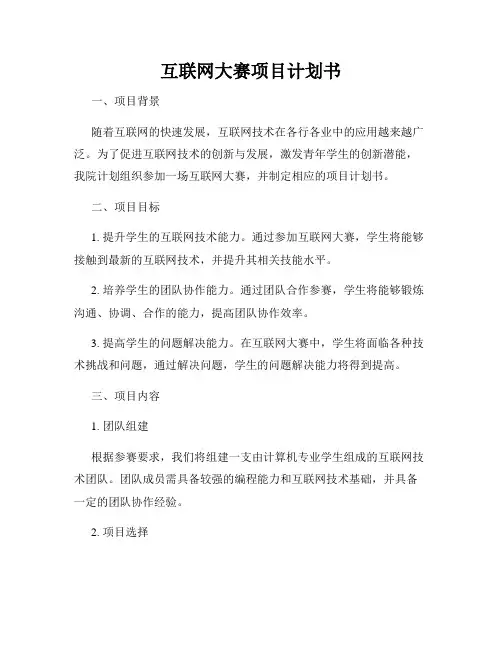 互联网大赛项目计划书

一、项目背景

随着互联网的快速发展，互联网技术在各行各业中的应用越来越广泛。为了促进互联网技术的创新与发展，激发青年学生的创新潜能，我院计划组织参加一场互联网大赛，并制定相应的项目计划书。

二、项目目标

1. 提升学生的互联网技术能力。通过参加互联网大赛，学生将能够接触到最新的互联网技术，并提升其相关技能水平。

2. 培养学生的团队协作能力。通过团队合作参赛，学生将能够锻炼沟通、协调、合作的能力，提高团队协作效率。

3. 提高学生的问题解决能力。在互联网大赛中，学生将面临各种技术挑战和问题，通过解决问题，学生的问题解决能力将得到提高。

三、项目内容

1. 团队组建

根据参赛要求，我们将组建一支由计算机专业学生组成的互联网技术团队。团队成员需具备较强的编程能力和互联网技术基础，并具备一定的团队协作经验。

2. 项目选择